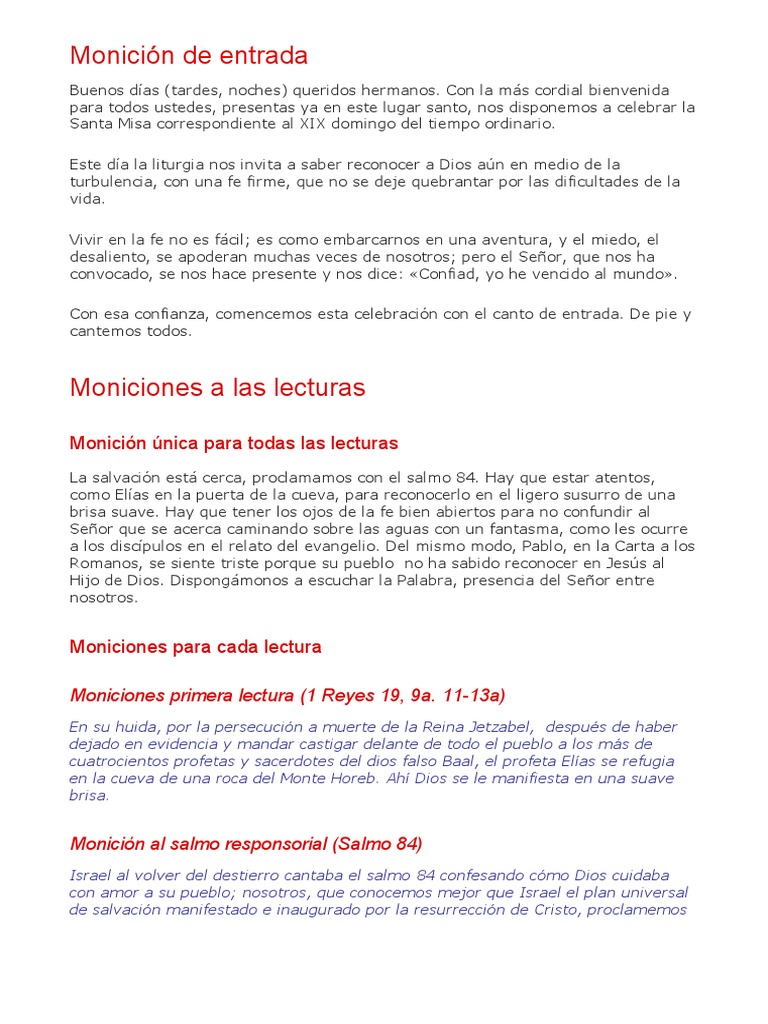 Monición de entrada

Buenos días (tardes, noches) queridos hermanos. Con la más cordial bienvenida para todos ustedes, presentas ya en este lugar santo, nos disponemos a celebrar la Santa Misa correspondiente al XIX domingo del tiempo ordinario.

Este día la liturgia nos invita a saber reconocer a Dios aún en medio de la turbulencia, con una fe firme, que no se deje quebrantar por las dificultades de la vida.

Vivir en la fe no es fácil; es como embarcarnos en una aventura, y el miedo, el desaliento, se apoderan muchas veces de nosotros; pero el Señor, que nos ha convocado, se nos hace presente y nos dice: «Confiad, yo he vencido al mundo».

Con esa confianza, comencemos esta celebración con el canto de entrada. De pie y cantemos todos.

Moniciones a las lecturas

Monición única para todas las lecturas

La salvación está cerca, proclamamos con el salmo 84. Hay que estar atentos, como Elías en la puerta de la cueva, para reconocerlo en el ligero susurro de una brisa suave. Hay que tener los ojos de la fe bien abiertos para no confundir al Señor que se acerca caminando sobre las aguas con un fantasma, como les ocurre a los discípulos en el relato del evangelio. Del mismo modo, Pablo, en la Carta a los Romanos, se siente triste porque su pueblo no ha sabido reconocer en Jesús al Hijo de Dios. Dispongámonos a escuchar la Palabra, presencia del Señor entre nosotros.

Moniciones para cada lectura

Moniciones primera lectura (1 Reyes 19, 9a. 11-13a)

En su huida, por la persecución a muerte de la Reina Jetzabel, después de haber dejado en evidencia y mandar castigar delante de todo el pueblo a los más de cuatrocientos profetas y sacerdotes del dios falso Baal, el profeta Elías se refugia en la cueva de una roca del Monte Horeb. Ahí Dios se le manifiesta en una suave brisa.

Monición al salmo responsorial (Salmo 84)

Israel al volver del destierro cantaba el salmo 84 confesando cómo Dios cuidaba con amor a su pueblo; nosotros, que conocemos mejor que Israel el plan universal de salvación manifestado e inaugurado por la resurrección de Cristo, proclamemos